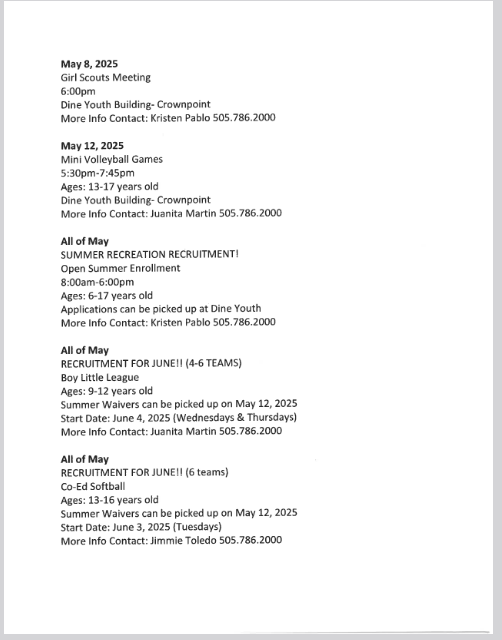 May 8, 2025
Girl Scouts Meeting
6:00pm
Dine Youth Building- Crownpoint
More Info Contact: Kristen Pablo 505.786.2000

May 12, 2025
Mini Volleyball Games
5:30pm-7:45pm
Ages: 13-17 years old
Dine Youth Building- Crownpoint
More Info Contact: Juanita Martin 505.786.2000

All of May
SUMMER RECREATION RECRUITMENT!
Open Summer Enrollment
8:00am-6:00pm
Ages: 6-17 years old
Applications can be picked up at Dine Youth
More Info Contact: Kristen Pablo 505.786.2000

All of May
RECRUITMENT FOR JUNE!! (4-6 TEAMS)
Boy Little League
Ages: 9-12 years old
Summer Waivers can be picked up on May 12, 2025
Start Date: June 4, 2025 (Wednesdays & Thursdays)
More Info Contact: Juanita Martin 505.786.2000

All of May
RECRUITMENT FOR JUNE!! (6 teams)
Co-Ed Softball
Ages: 13-16 years old
Summer Waivers can be picked up on May 12, 2025
Start Date: June 3, 2025 (Tuesdays)
More Info Contact: Jimmie Toledo 505.786.2000